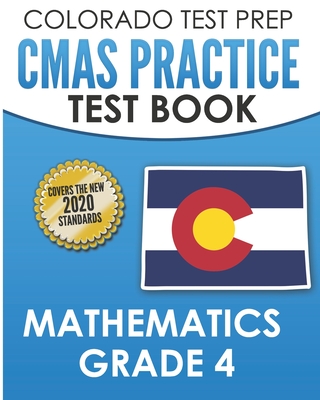 COLORADO TEST PREP
CMAS PRACTICE
TEST BOOK

COVERS THE NEW
2020
STANDARDS

MATHEMATICS
GRADE 4